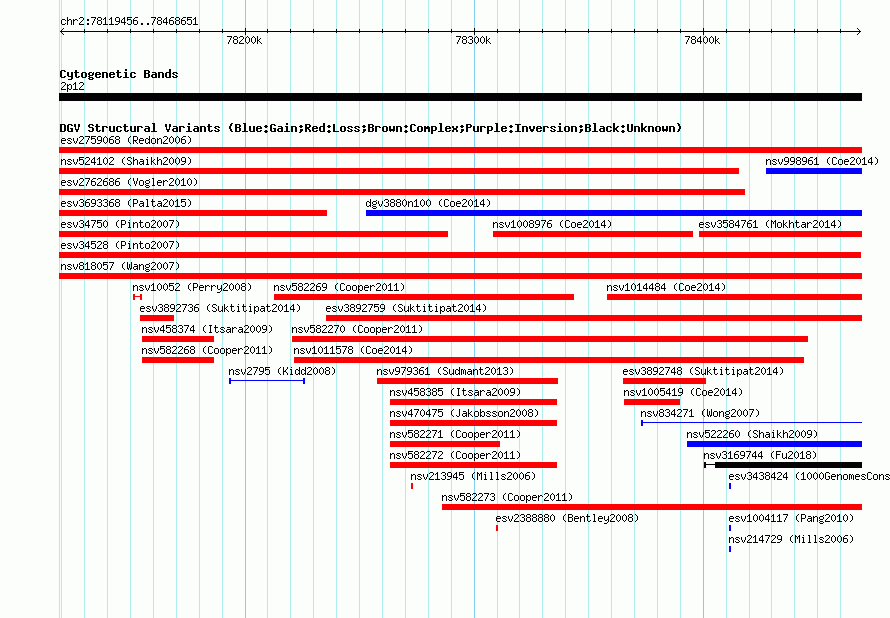 chr2:78119456..78468651

78200k

78300k

78400k

Cytogenetic Bands

2p12

DGV Structural Variants (Blue:Gain;Red:Loss;Brown:Complex;Purple:Inversion;Black:Unknown)

esv2759068 (Redon2006)

nsv524102 (Shaikh2009)

nsv998961 (Coe2014)

esv2762686 (Vogler2010)

esv3693368 (Palta2015)

dgv3880n100 (Coe2014)

esv34750 (Pinto2007)

nsv1008976 (Coe2014)

esv3584761 (Mokhtar2014)

esv34528 (Pinto2007)

nsv818057 (Wang2007)

nsv10052 (Perry2008)

nsv582269 (Cooper2011)

nsv1014484 (Coe2014)

esv3892736 (Suktitipat2014)

esv3892759 (Suktitipat2014)

nsv458374 (Itsara2009)

nsv582270 (Cooper2011)

nsv582268 (Cooper2011)

nsv1011578 (Coe2014)

nsv2795 (Kidd2008)

nsv979361 (Sudmant2013)

esv3892748 (Suktitipat2014)

nsv458385 (Itsara2009)

nsv1005419 (Coe2014)

nsv470475 (Jakobsson2008)

nsv834271 (Wong2007)

nsv582271 (Cooper2011)

nsv522260 (Shaikh2009)

nsv582272 (Cooper2011)

nsv3169744 (Fu2018)

nsv213945 (Mills2006)

esv3438424 (1000GenomesCons

nsv582273 (Cooper2011)

esv2388880 (Bentley2008)

esv1004117 (Pang2010)

nsv214729 (Mills2006)